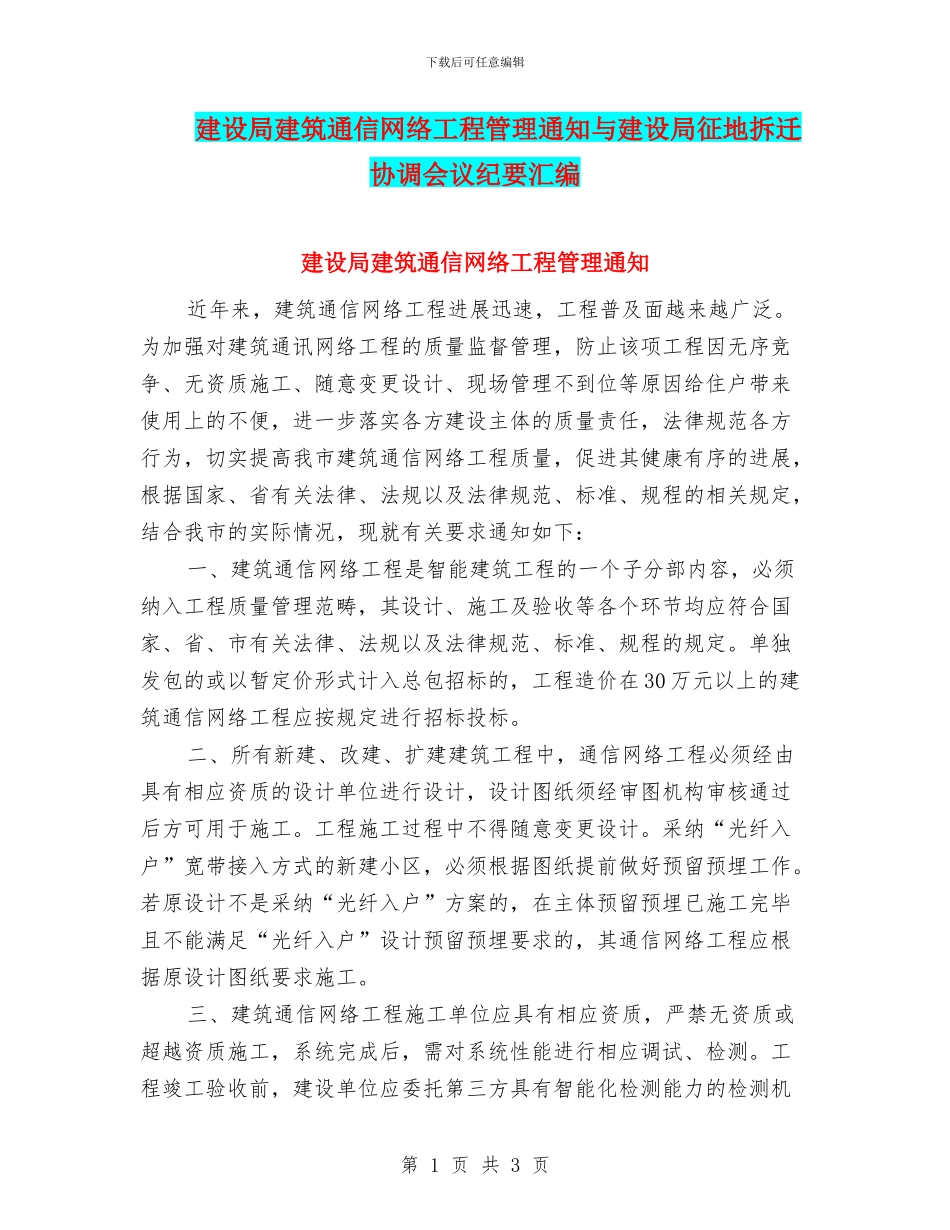 下载后可任意编辑

建设局建筑通信网络工程管理通知与建设局征地拆迁协调会议纪要汇编

建设局建筑通信网络工程管理通知

近年来，建筑通信网络工程进展迅速，工程普及面越来越广泛。为加强对建筑通讯网络工程的质量监督管理，防止该项工程因无序竞争、无资质施工、随意变更设计、现场管理不到位等原因给住户带来使用上的不便，进一步落实各方建设主体的质量责任，法律规范各方行为，切实提高我市建筑通信网络工程质量，促进其健康有序的进展，根据国家、省有关法律、法规以及法律规范、标准、规程的相关规定，结合我市的实际情况，现就有关要求通知如下：

一、建筑通信网络工程是智能建筑工程的一个子分部内容，必须纳入工程质量管理范畴，其设计、施工及验收等各个环节均应符合国家、省、市有关法律、法规以及法律规范、标准、规程的规定。单独发包的或以暂定价形式计入总包招标的，工程造价在30万元以上的建筑通信网络工程应按规定进行招标投标。

二、所有新建、改建、扩建建筑工程中，通信网络工程必须经由具有相应资质的设计单位进行设计，设计图纸须经审图机构审核通过后方可用于施工。工程施工过程中不得随意变更设计。采纳“光纤入户”宽带接入方式的新建小区，必须根据图纸提前做好预留预埋工作。若原设计不是采纳“光纤入户”方案的，在主体预留预埋已施工完毕且不能满足“光纤入户”设计预留预埋要求的，其通信网络工程应根据原设计图纸要求施工。

三、建筑通信网络工程施工单位应具有相应资质，严禁无资质或超越资质施工，系统完成后，需对系统性能进行相应调试、检测。工程竣工验收前，建设单位应委托第三方具有智能化检测能力的检测机

第 1 页 共 3 页